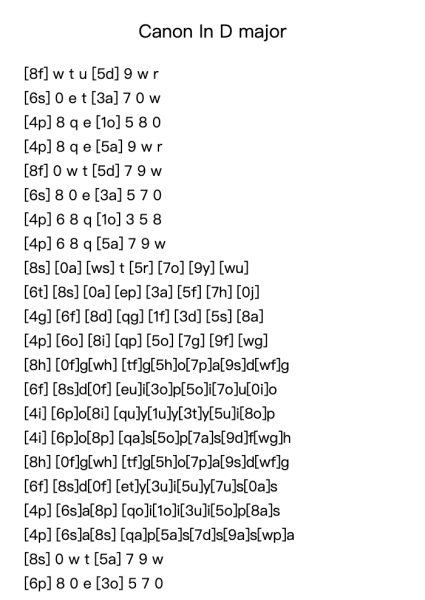 Canon In D major

[8f] w t u [5d] 9 w r
[6s] 0 e t [3a] 7 0 w
[4p] 8 q e [1o] 5 8 0
[4p] 8 q e [5a] 9 w r
[8f] 0 w t [5d] 7 9 w
[6s] 8 0 e [3a] 5 7 0
[4p] 6 8 q [1o] 3 5 8
[4p] 6 8 q [5a] 7 9 w
[8s] [0a] [ws] t [5r] [7o] [9y] [wu]
[6t] [8s] [0a] [ep] [3a] [5f] [7h] [0j]
[4g] [6f] [8d] [qg] [1f] [3d] [5s] [8a]
[4p] [6o] [8i] [qp] [5o] [7g] [9f] [wg]
[8h] [0f]g[wh] [tf]g[5h]o[7p]a[9s]d[wf]g
[6f] [8s]d[0f] [eu]i[3o]p[5o]i[7o]u[0i]o
[4i] [6p]o[8i] [qu]y[1u]y[3t]y[5u]i[8o]p
[4i] [6p]o[8p] [qa]s[5o]p[7a]s[9d]f[wg]h
[8h] [0f]g[wh] [tf]g[5h]o[7p]a[9s]d[wf]g
[6f] [8s]d[0f] [et]y[3u]i[5u]y[7u]s[0a]s
[4p] [6s]a[8p] [qo]i[1o]i[3u]i[5o]p[8a]s
[4p] [6s]a[8s] [qa]p[5a]s[7d]s[9a]s[wp]a
[8s] 0 w t [5a] 7 9 w
[6p] 8 0 e [3o] 5 7 0